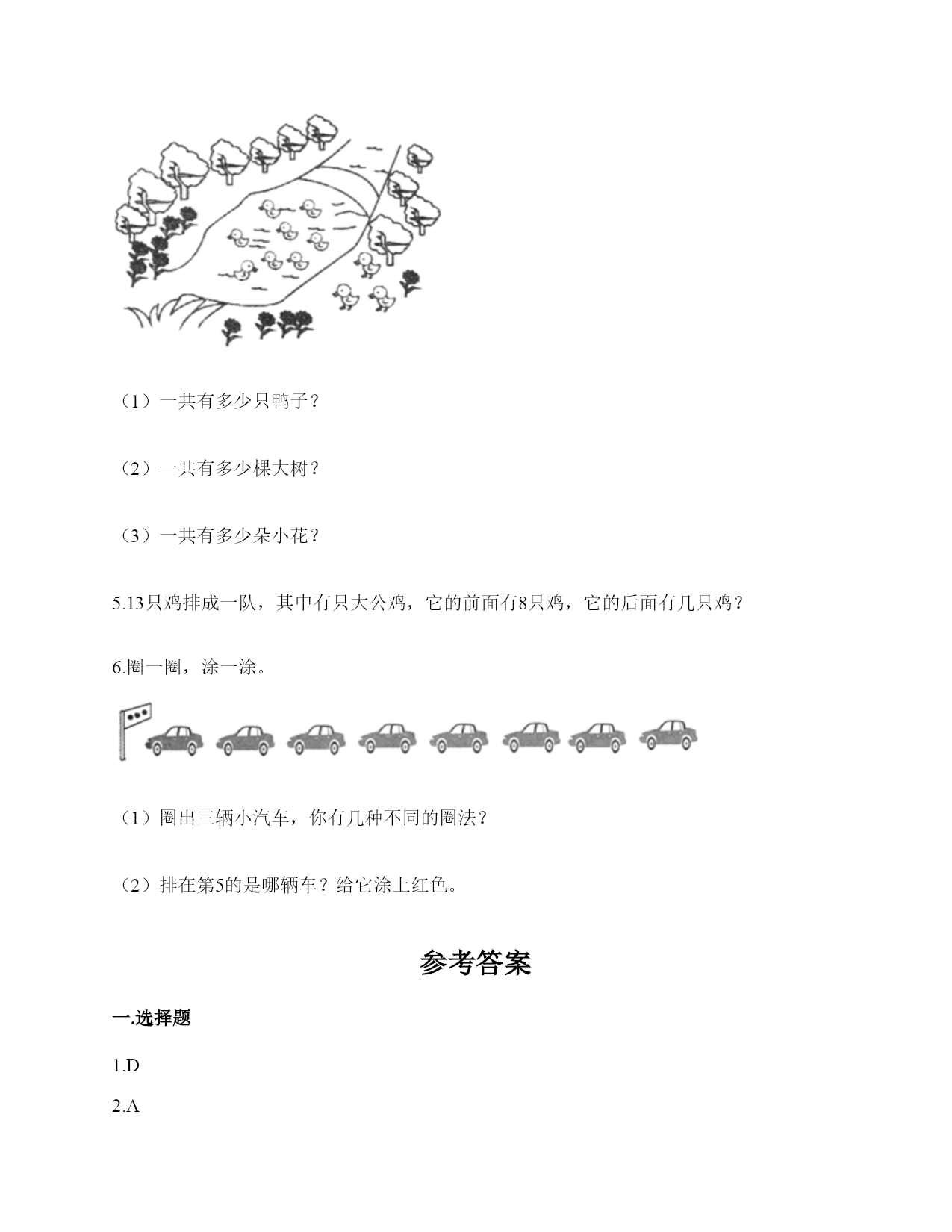 （1）一共有多少只鸭子？

（2）一共有多少棵大树？

（3）一共有多少朵小花？

5.13只鸡排成一队，其中有只大公鸡，它的前面有8只鸡，它的后面有几只鸡？

6.圈一圈，涂一涂。

（1）圈出三辆小汽车，你有几种不同的圈法？

（2）排在第5的是哪辆车？给它涂上红色。

参考答案

一.选择题

1.D

2.A